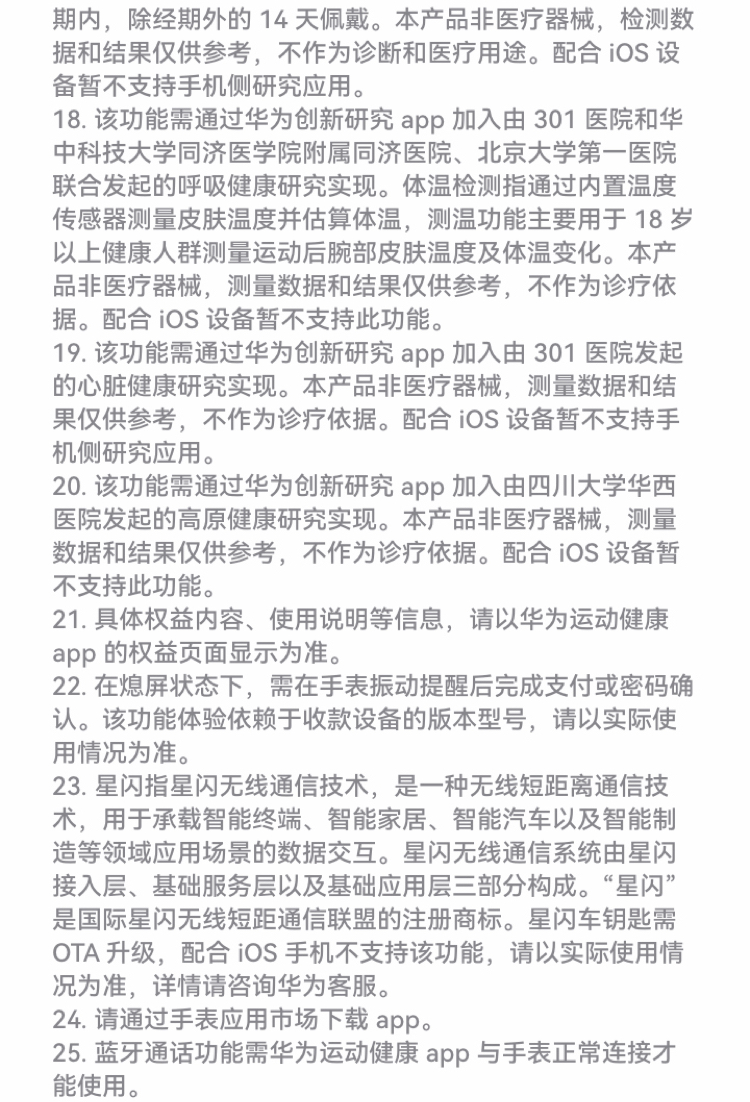 期内，除经期外的 14 天佩戴。本产品非医疗器械，检测数据和结果仅供参考，不作为诊断和医疗用途。配合 iOS 设备暂不支持手机侧研究应用。
18. 该功能需通过华为创新研究 app 加入由 301 医院和华中科技大学同济医学院附属同济医院、北京大学第一医院联合发起的呼吸健康研究实现。体温检测指通过内置温度传感器测量皮肤温度并估算体温，测温功能主要用于 18 岁以上健康人群测量运动后腕部皮肤温度及体温变化。本产品非医疗器械，测量数据和结果仅供参考，不作为诊疗依据。配合 iOS 设备暂不支持此功能。
19. 该功能需通过华为创新研究 app 加入由 301 医院发起的心脏健康研究实现。本产品非医疗器械，测量数据和结果仅供参考，不作为诊疗依据。配合 iOS 设备暂不支持手机侧研究应用。
20. 该功能需通过华为创新研究 app 加入由四川大学华西医院发起的高原健康研究实现。本产品非医疗器械，测量数据和结果仅供参考，不作为诊疗依据。配合 iOS 设备暂不支持此功能。
21. 具体权益内容、使用说明等信息，请以华为运动健康 app 的权益页面显示为准。
22. 在熄屏状态下，需在手表振动提醒后完成支付或密码确认。该功能体验依赖于收款设备的版本型号，请以实际使用情况为准。
23. 星闪指星闪无线通信技术，是一种无线短距离通信技术，用于承载智能终端、智能家居、智能汽车以及智能制造等领域应用场景的数据交互。星闪无线通信系统由星闪接入层、基础服务层以及基础应用层三部分构成。“星闪”是国际星闪无线短距通信联盟的注册商标。星闪车钥匙需 OTA 升级，配合 iOS 手机不支持该功能，请以实际使用情况为准，详情请咨询华为客服。
24. 请通过手表应用市场下载 app。
25. 蓝牙通话功能需华为运动健康 app 与手表正常连接才能使用。